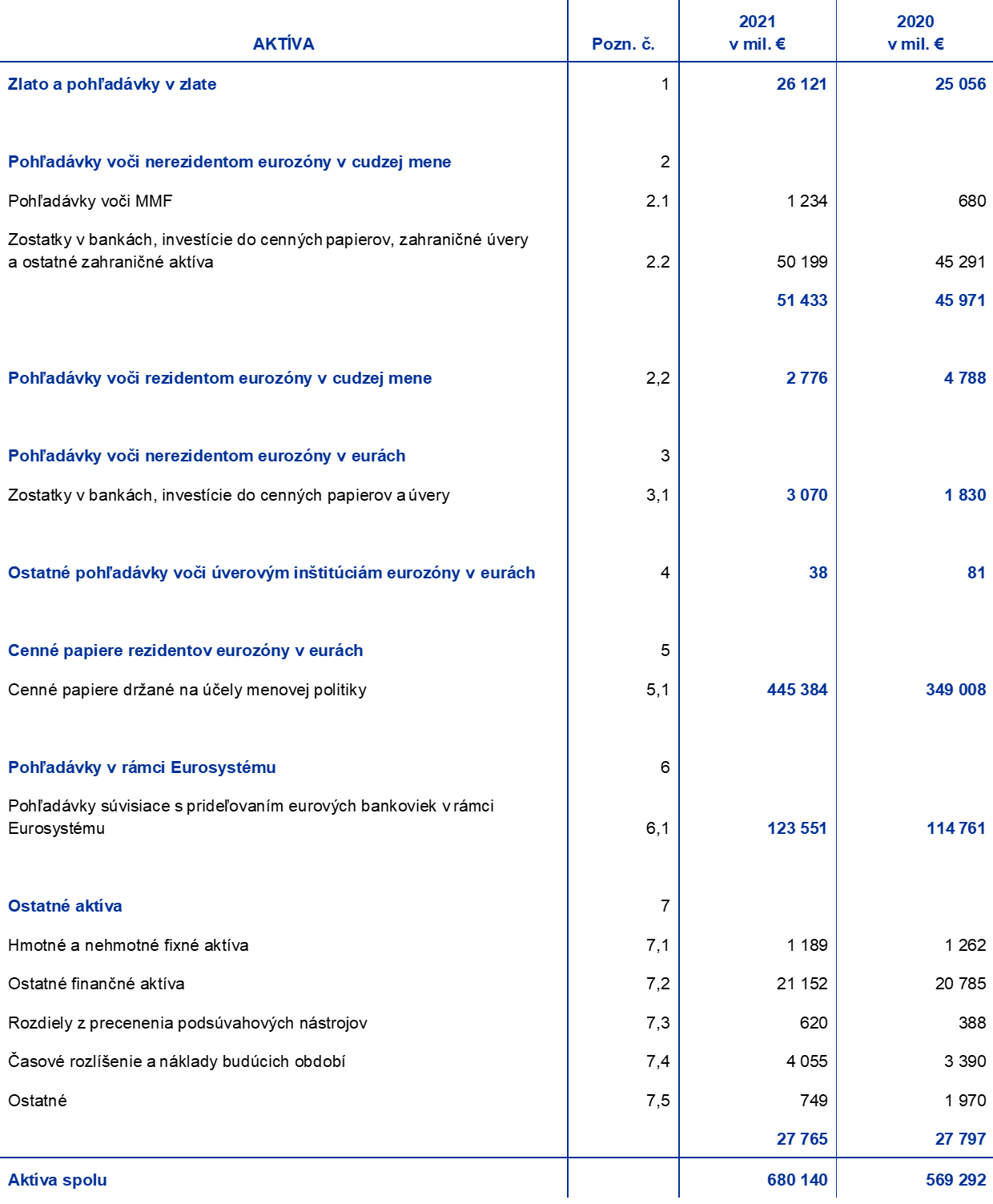 | AKTÍVA | Pozn. č. | 2021 v mil. € | 2020 v mil. € |
|---|---|---|---|
| Zlato a pohľadávky v zlate | 1 | 26 121 | 25 056 |
| Pohľadávky voči nerezidentom eurozóny v cudzej mene | 2 | | |
| Pohľadávky voči MMF | 2.1 | 1 234 | 680 |
| Zostatky v bankách, investície do cenných papierov, zahraničné úvery a ostatné zahraničné aktíva | 2.2 | 50 199 | 45 291 |
| | | 51 433 | 45 971 |
| Pohľadávky voči rezidentom eurozóny v cudzej mene | 2,2 | 2 776 | 4 788 |
| Pohľadávky voči nerezidentom eurozóny v eurách | 3 | | |
| Zostatky v bankách, investície do cenných papierov a úvery | 3,1 | 3 070 | 1 830 |
| Ostatné pohľadávky voči úverovým inštitúciám eurozóny v eurách | 4 | 38 | 81 |
| Cenné papiere rezidentov eurozóny v eurách | 5 | | |
| Cenné papiere držané na účely menovej politiky | 5,1 | 445 384 | 349 008 |
| Pohľadávky v rámci Eurosystému | 6 | | |
| Pohľadávky súvisiace s prideľovaním eurových bankoviek v rámci Eurosystému | 6,1 | 123 551 | 114 761 |
| Ostatné aktíva | 7 | | |
| Hmotné a nehmotné fixné aktíva | 7,1 | 1 189 | 1 262 |
| Ostatné finančné aktíva | 7,2 | 21 152 | 20 785 |
| Rozdiely z precenenia podsúvahových nástrojov | 7,3 | 620 | 388 |
| Časové rozlíšenie a náklady budúcich období | 7,4 | 4 055 | 3 390 |
| Ostatné | 7,5 | 749 | 1 970 |
| | | 27 765 | 27 797 |
| Aktíva spolu | | 680 140 | 569 292 |